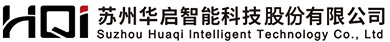 HQi 苏州华启智能科技股份有限公司
Suzhou Huaqi Intelligent Technology Co., Ltd